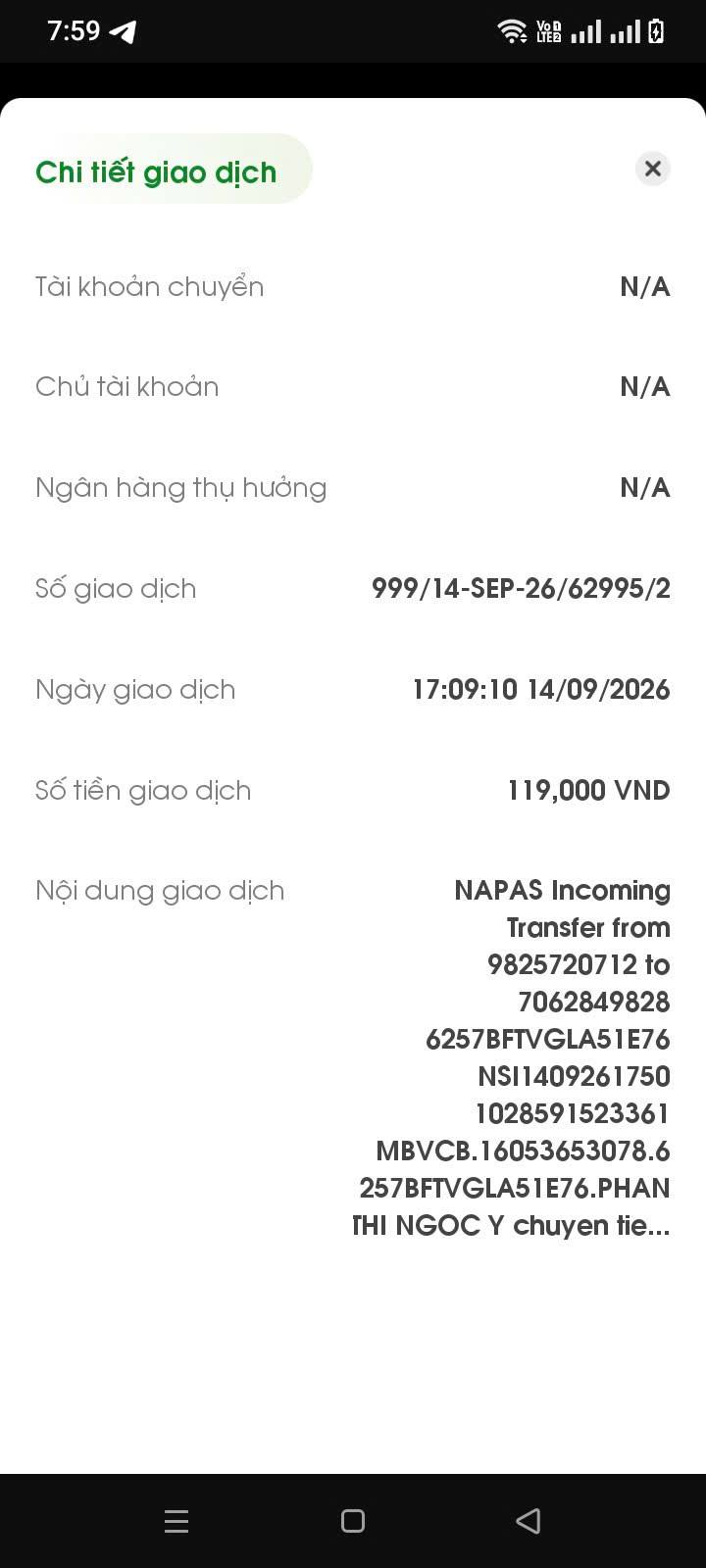 7:59

Chi tiết giao dịch

Tài khoản chuyển N/A

Chủ tài khoản N/A

Ngân hàng thụ hưởng N/A

Số giao dịch 999/14-SEP-26/62995/2

Ngày giao dịch 17:09:10 14/09/2026

Số tiền giao dịch 119,000 VND

Nội dung giao dịch NAPAS Incoming Transfer from 9825720712 to 7062849828 6257BFTVGLA51E76 NSI1409261750 1028591523361 MBVCB.16053653078.6 257BFTVGLA51E76.PHAN THI NGOC Y chuyen tie...